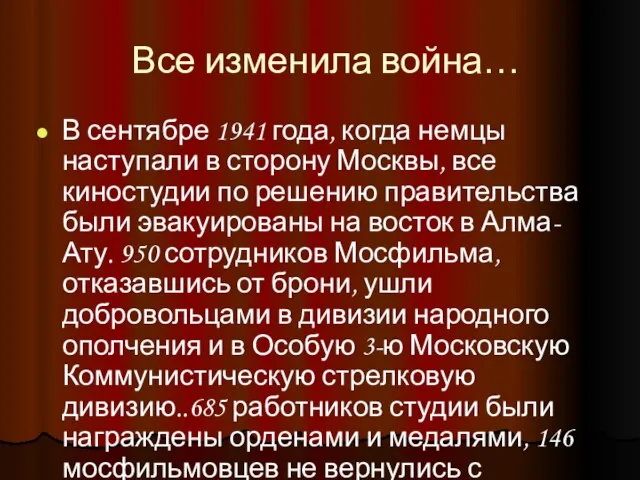 Все изменила война…

В сентябре 1941 года, когда немцы наступали в сторону Москвы, все киностудии по решению правительства были эвакуированы на восток в Алма-Ату. 950 сотрудников Мосфильма, отказавшись от брони, ушли добровольцами в дивизии народного ополчения и в Особую 3-ю Московскую Коммунистическую стрелковую дивизию..685 работников студии были награждены орденами и медалями, 146 мосфильмовцев не вернулись с